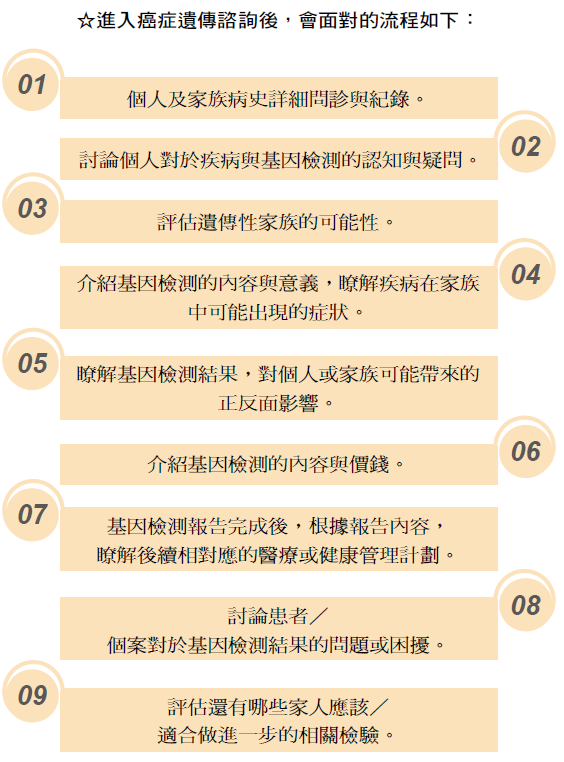 ☆進入癌症遺傳諮詢後，會面對的流程如下：

01
個人及家族病史詳細問診與紀錄。

02
討論個人對於疾病與基因檢測的認知與疑問。

03
評估遺傳性家族的可能性。

04
介紹基因檢測的內容與意義，瞭解疾病在家族中可能出現的症狀。

05
瞭解基因檢測結果，對個人或家族可能帶來的正反面影響。

06
介紹基因檢測的內容與價錢。

07
基因檢測報告完成後，根據報告內容，瞭解後續相對應的醫療或健康管理計劃。

08
討論患者／個案對於基因檢測結果的問題或困擾。

09
評估還有哪些家人應該／適合做進一步的相關檢驗。